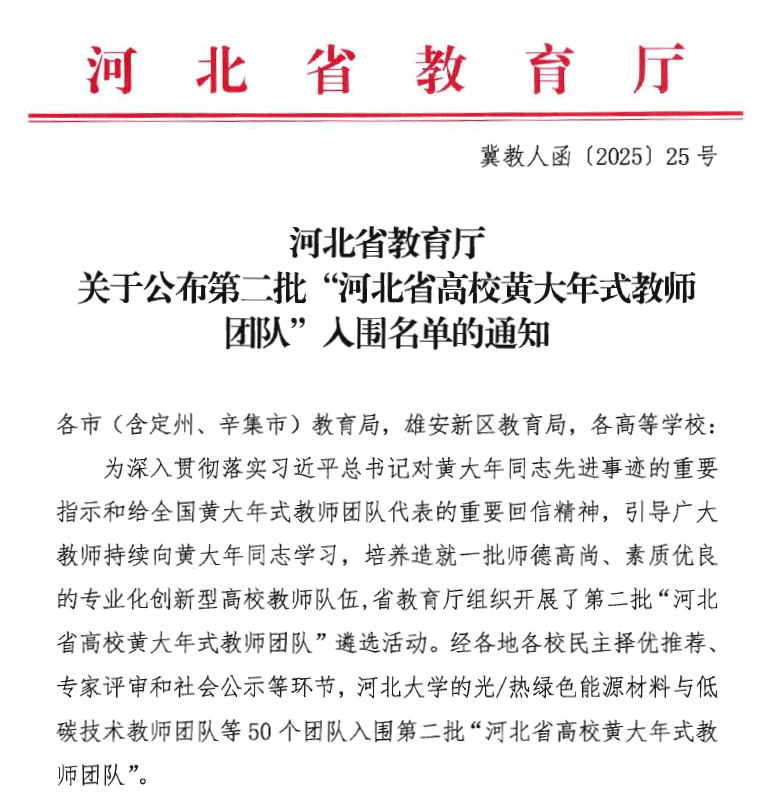 河北省教育厅

冀教人函〔2025〕25号

河北省教育厅
关于公布第二批“河北省高校黄大年式教师团队”入围名单的通知

各市（含定州、辛集市）教育局，雄安新区教育局，各高等学校：

为深入贯彻落实习近平总书记对黄大年同志先进事迹的重要指示和给全国黄大年式教师团队代表的重要回信精神，引导广大教师持续向黄大年同志学习，培养造就一批师德高尚、素质优良的专业化创新型高校教师队伍，省教育厅组织开展了第二批“河北省高校黄大年式教师团队”遴选活动。经各地各校民主择优推荐、专家评审和社会公示等环节，河北大学的光/热绿色能源材料与低碳技术教师团队等50个团队入围第二批“河北省高校黄大年式教师团队”。